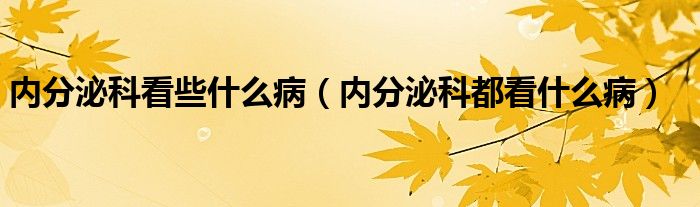 内分泌科看些什么病（内分泌科都看什么病）